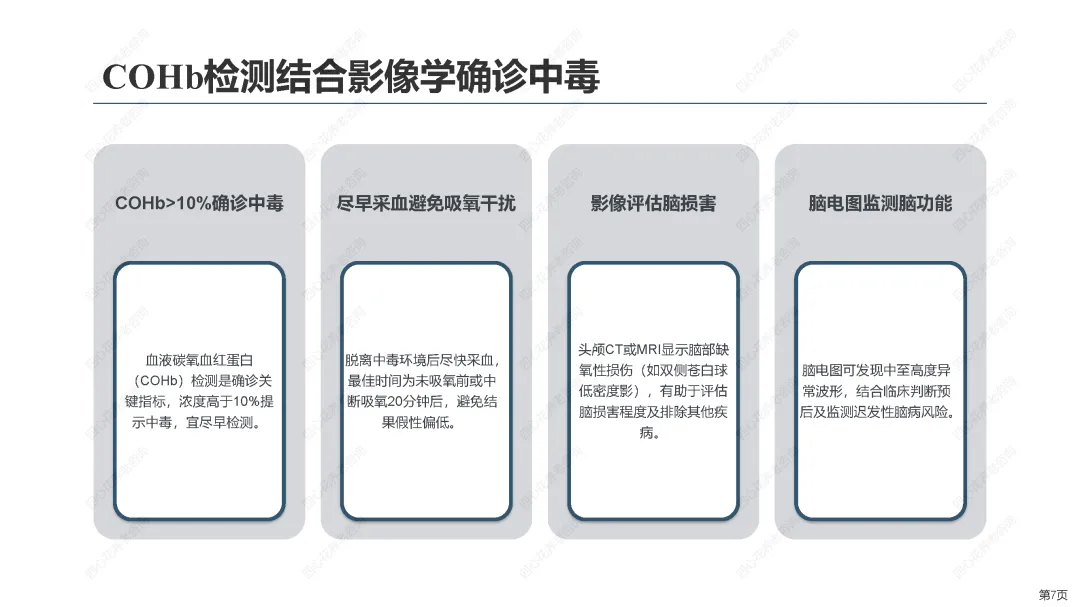 COHb检测结合影像学确诊中毒

COHb>10%确诊中毒

血液碳氧血红蛋白（COHb）检测是确诊关键指标，浓度高于10%提示中毒，宜尽早检测。

尽早采血避免吸氧干扰

脱离中毒环境后尽快采血，最佳时间为未吸氧前或中断吸氧20分钟后，避免结果假性偏低。

影像评估脑损害

头颅CT或MRI显示脑部缺氧性损伤（如双侧苍白球低密度影），有助于评估脑损害程度及排除其他疾病。

脑电图监测脑功能

脑电图可发现中至高度异常波形，结合临床判断预后及监测迟发性脑病风险。

第7页